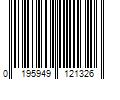 0 195949 121326